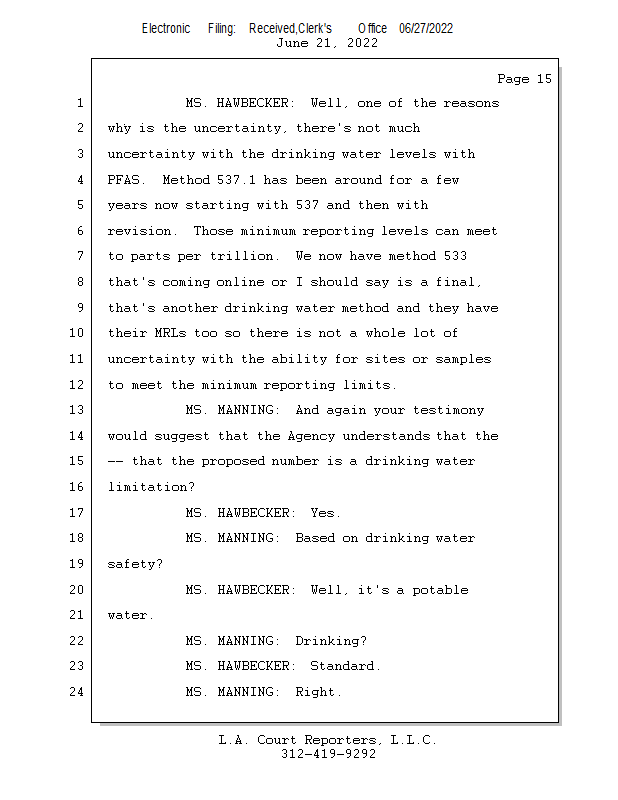 Electronic Filing: Received,Clerk's Office 06/27/2022
June 21, 2022

Page 15

1 MS. HAWBECKER: Well, one of the reasons
2 why is the uncertainty, there's not much
3 uncertainty with the drinking water levels with
4 PFAS. Method 537.1 has been around for a few
5 years now starting with 537 and then with
6 revision. Those minimum reporting levels can meet
7 to parts per trillion. We now have method 533
8 that's coming online or I should say is a final,
9 that's another drinking water method and they have
10 their MRLs too so there is not a whole lot of
11 uncertainty with the ability for sites or samples
12 to meet the minimum reporting limits.
13 MS. MANNING: And again your testimony
14 would suggest that the Agency understands that the
15 -- that the proposed number is a drinking water
16 limitation?
17 MS. HAWBECKER: Yes.
18 MS. MANNING: Based on drinking water
19 safety?
20 MS. HAWBECKER: Well, it's a potable
21 water.
22 MS. MANNING: Drinking?
23 MS. HAWBECKER: Standard.
24 MS. MANNING: Right.

L.A. Court Reporters, L.L.C.
312-419-9292